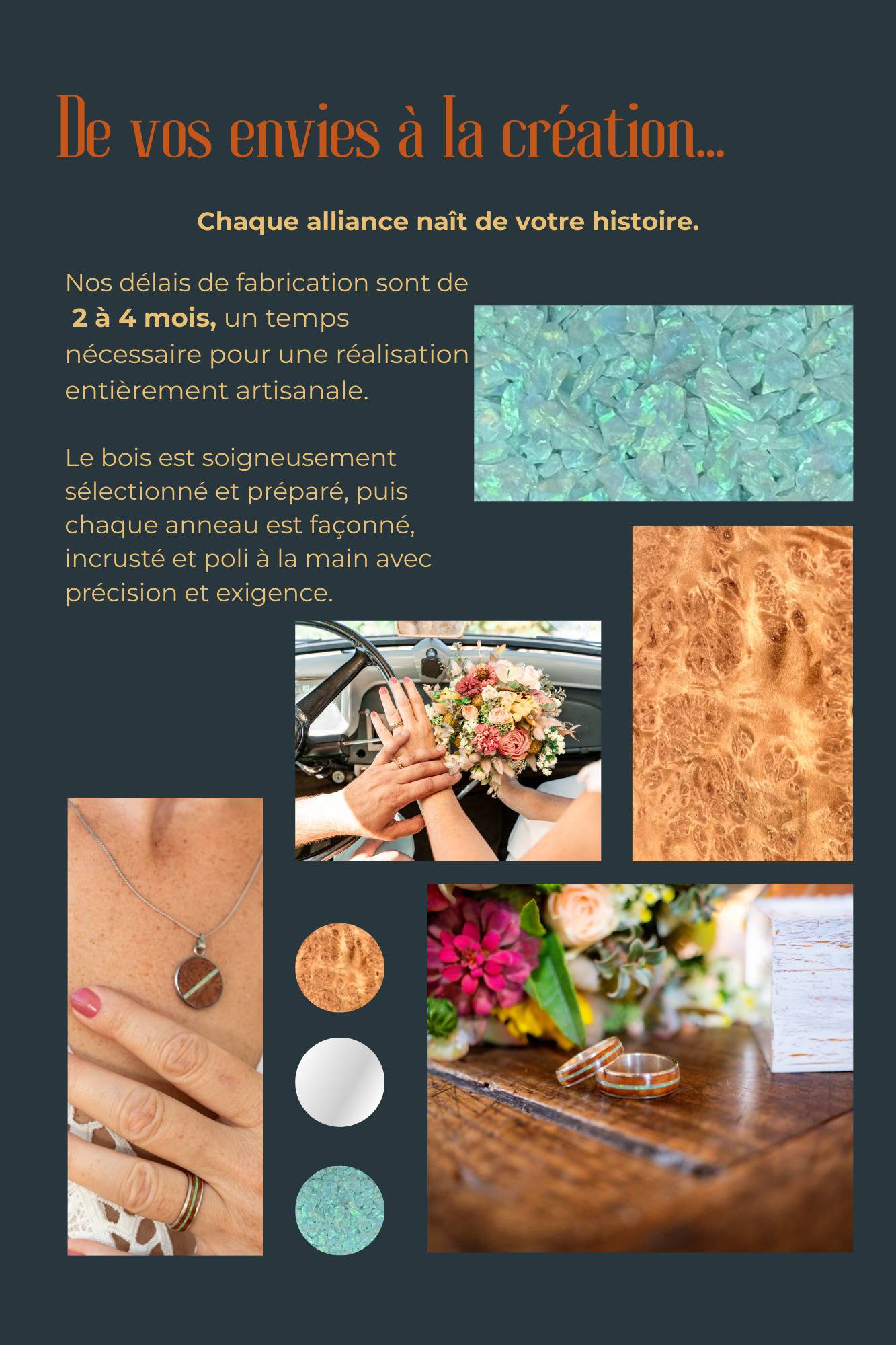 De vos envies à la création...

Chaque alliance naît de votre histoire.

Nos délais de fabrication sont de 2 à 4 mois, un temps nécessaire pour une réalisation entièrement artisanale.

Le bois est soigneusement sélectionné et préparé, puis chaque anneau est façonné, incrusté et poli à la main avec précision et exigence.